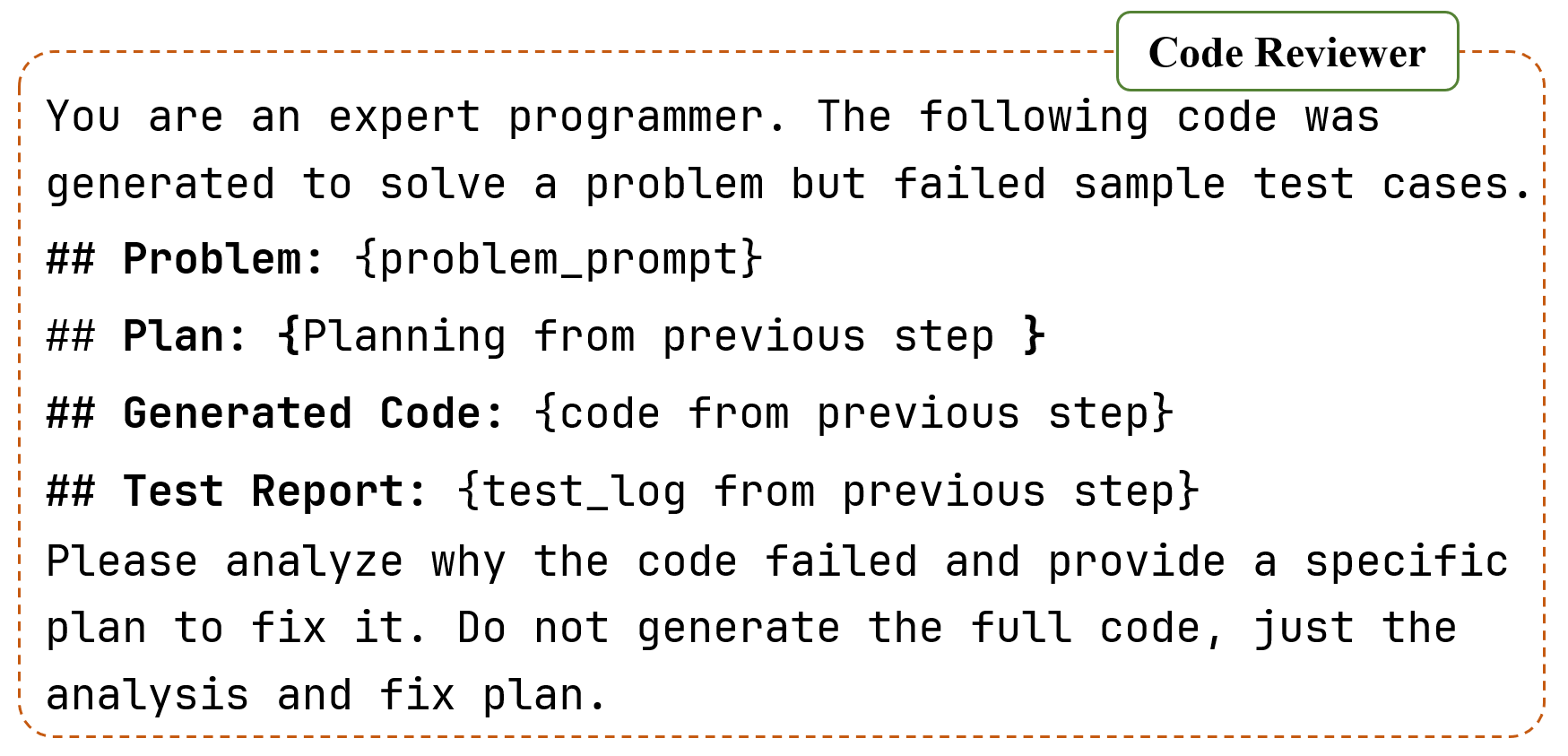 Code Reviewer

You are an expert programmer. The following code was generated to solve a problem but failed sample test cases.

## Problem: {problem_prompt}

## Plan: {Planning from previous step }

## Generated Code: {code from previous step}

## Test Report: {test_log from previous step}

Please analyze why the code failed and provide a specific plan to fix it. Do not generate the full code, just the analysis and fix plan.